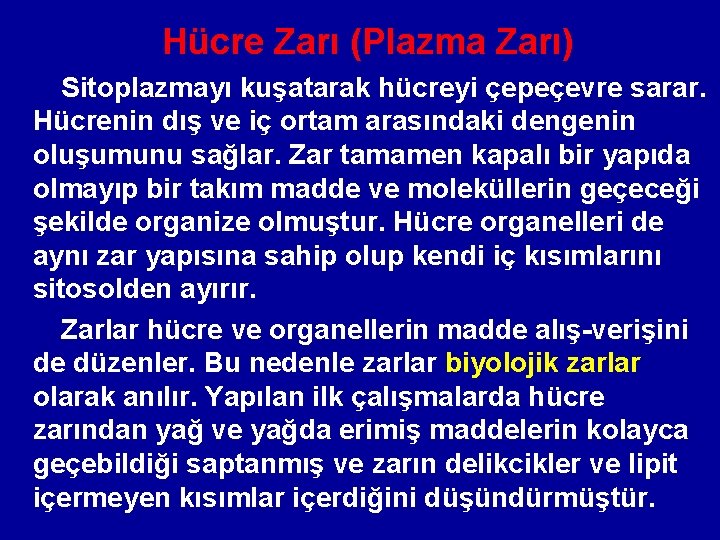 Hücre Zarı (Plazma Zarı)

Sitoplazmayı kuşatarak hücreyi çepeçevre sarar. Hücrenin dış ve iç ortam arasındaki dengenin oluşumunu sağlar. Zar tamamen kapalı bir yapıda olmayıp bir takım madde ve moleküllerin geçeceği şekilde organize olmuştur. Hücre organelleri de aynı zar yapısına sahip olup kendi iç kısımlarını sitosolden ayırır.

Zarlar hücre ve organellerin madde alış-verişini de düzenler. Bu nedenle zarlar biyolojik zarlar olarak anılır. Yapılan ilk çalışmalarda hücre zarından yağ ve yağda erimiş maddelerin kolayca geçebildiği saptanmış ve zarın delikcikler ve lipit içermeyen kısımlar içerdiğini düşündürmüştür.